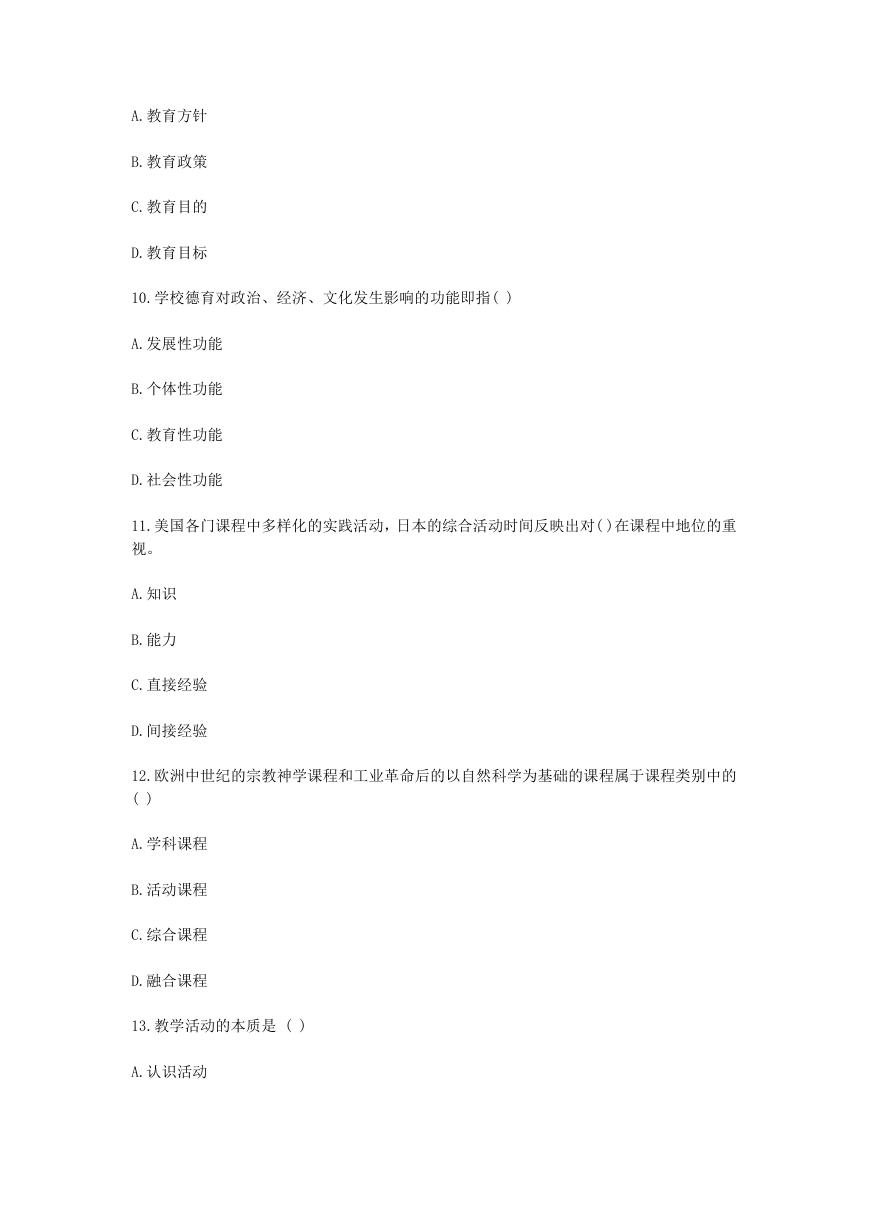 A. 教育方针

B. 教育政策

C. 教育目的

D. 教育目标

10. 学校德育对政治、经济、文化发生影响的功能即指( )

A. 发展性功能

B. 个体性功能

C. 教育性功能

D. 社会性功能

11. 美国各门课程中多样化的实践活动，日本的综合活动时间反映出对( )在课程中地位的重视。

A. 知识

B. 能力

C. 直接经验

D. 间接经验

12. 欧洲中世纪的宗教神学课程和工业革命后的以自然科学为基础的课程属于课程类别中的( )

A. 学科课程

B. 活动课程

C. 综合课程

D. 融合课程

13. 教学活动的本质是 ( )

A. 认识活动